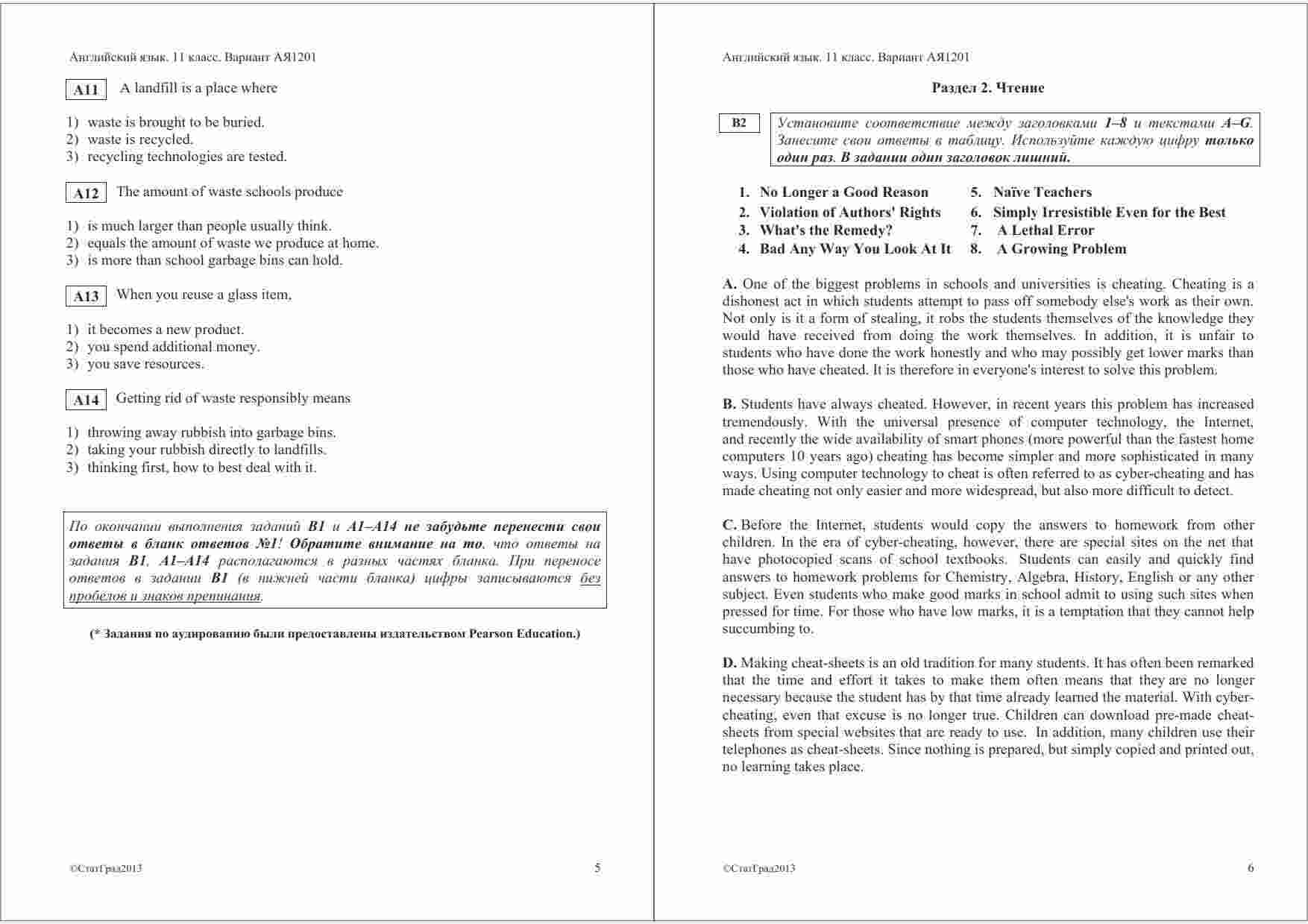 Английский язык. 11 класс. Вариант АЯ1201

A11 A landfill is a place where

1) waste is brought to be buried.
2) waste is recycled.
3) recycling technologies are tested.

A12 The amount of waste schools produce

1) is much larger than people usually think.
2) equals the amount of waste we produce at home.
3) is more than school garbage bins can hold.

A13 When you reuse a glass item,

1) it becomes a new product.
2) you spend additional money.
3) you save resources.

A14 Getting rid of waste responsibly means

1) throwing away rubbish into garbage bins.
2) taking your rubbish directly to landfills.
3) thinking first, how to best deal with it.

По окончании выполнения заданий B1 и A1–A14 не забудьте перенести свои ответы в бланк ответов №1! Обратите внимание на то, что ответы на задания B1, A1–A14 располагаются в разных частях бланка. При переносе ответов в задании B1 (в нижней части бланка) цифры записываются без пробелов и знаков препинания.

(* Задания по аудированию были предоставлены издательством Pearson Education.)

©СтатГрад2013 5

Английский язык. 11 класс. Вариант АЯ1201

Раздел 2. Чтение

B2 Установите соответствие между заголовками 1–8 и текстами A–G. Занесите свои ответы в таблицу. Используйте каждую цифру только один раз. В задании один заголовок лишний.

1. No Longer a Good Reason
2. Violation of Authors' Rights
3. What's the Remedy?
4. Bad Any Way You Look At It
5. Naïve Teachers
6. Simply Irresistible Even for the Best
7. A Lethal Error
8. A Growing Problem

A. One of the biggest problems in schools and universities is cheating. Cheating is a dishonest act in which students attempt to pass off somebody else's work as their own. Not only is it a form of stealing, it robs the students themselves of the knowledge they would have received from doing the work themselves. In addition, it is unfair to students who have done the work honestly and who may possibly get lower marks than those who have cheated. It is therefore in everyone's interest to solve this problem.

B. Students have always cheated. However, in recent years this problem has increased tremendously. With the universal presence of computer technology, the Internet, and recently the wide availability of smart phones (more powerful than the fastest home computers 10 years ago) cheating has become simpler and more sophisticated in many ways. Using computer technology to cheat is often referred to as cyber-cheating and has made cheating not only easier and more widespread, but also more difficult to detect.

C. Before the Internet, students would copy the answers to homework from other children. In the era of cyber-cheating, however, there are special sites on the net that have photocopied scans of school textbooks. Students can easily and quickly find answers to homework problems for Chemistry, Algebra, History, English or any other subject. Even students who make good marks in school admit to using such sites when pressed for time. For those who have low marks, it is a temptation that they cannot help succumbing to.

D. Making cheat-sheets is an old tradition for many students. It has often been remarked that the time and effort it takes to make them often means that they are no longer necessary because the student has by that time already learned the material. With cyber-cheating, even that excuse is no longer true. Children can download pre-made cheat-sheets from special websites that are ready to use. In addition, many children use their telephones as cheat-sheets. Since nothing is prepared, but simply copied and printed out, no learning takes place.

©СтатГрад2013 6